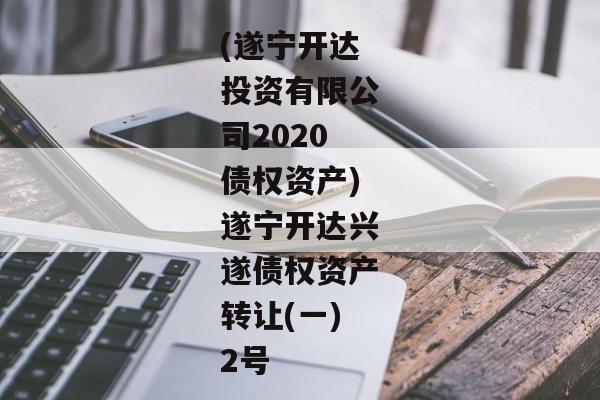 (遂宁开达投资有限公司2020债权资产)遂宁开达兴遂债权资产转让(一)2号